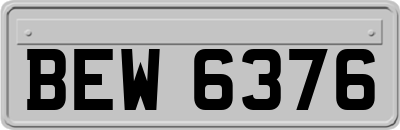 BEW 6376